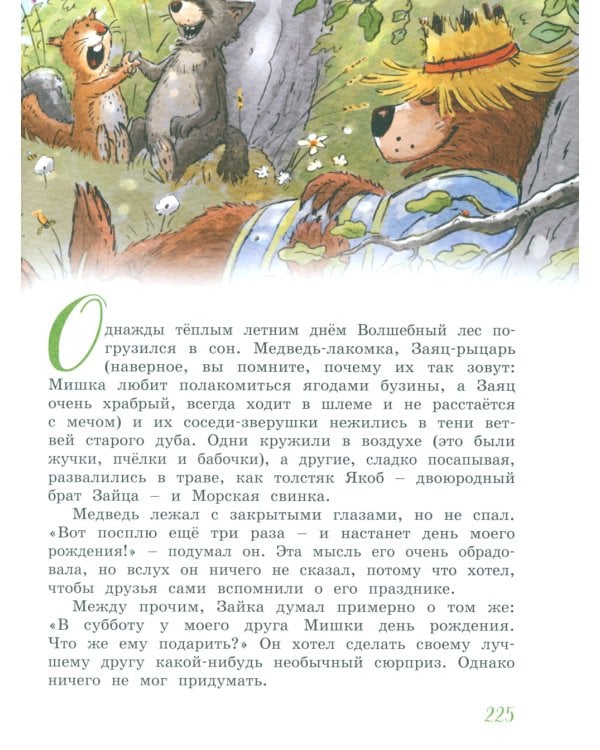 Однажды тёплым летним днём Волшебный лес погрузился в сон. Медведь-лакомка, Заяц-рыцарь (наверное, вы помните, почему их так зовут: Мишка любит полакомиться ягодами бузины, а Заяц очень храбрый, всегда ходит в шлеме и не расстаётся с мечом) и их соседи-зверушки нежились в тени ветвей старого дуба. Одни кружили в воздухе (это были жучки, пчёлки и бабочки), а другие, сладко посапывая, развалились в траве, как толстяк Якоб – двоюродный брат Зайца – и Морская свинка.

Медведь лежал с закрытыми глазами, но не спал. «Вот посплю ещё три раза – и настанет день моего рождения!» – подумал он. Эта мысль его очень обрадовала, но вслух он ничего не сказал, потому что хотел, чтобы друзья сами вспомнили о его празднике.

Между прочим, Зайка думал примерно о том же: «В субботу у моего друга Мишки день рождения. Что же ему подарить?» Он хотел сделать своему лучшему другу какой-нибудь необычный сюрприз. Однако ничего не мог придумать.

225